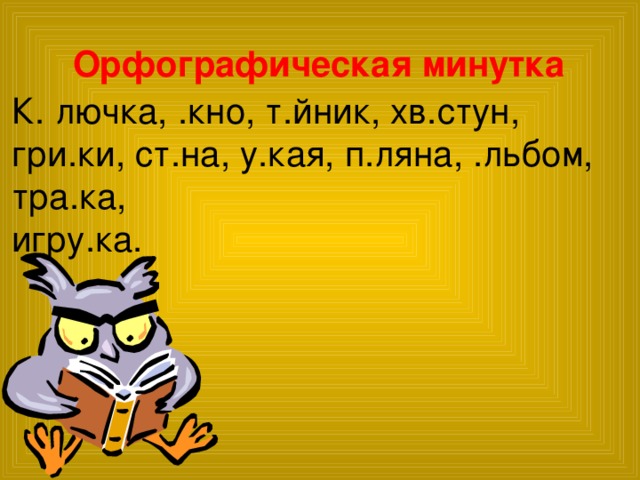 Орфографическая минутка

К. лючка, .кно, т.йник, хв.стун, гри.ки, ст.на, у.кая, п.ляна, .льбом, тра.ка,
игру.ка.